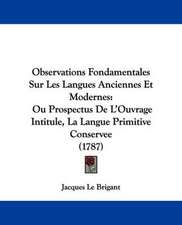 Observations Fondamentales Sur Les Langues Anciennes Et Modernes: Ou Prospectus De L'Ouvrage Intitule, La Langue Primitive Conservee (1787)

Jacques Le Brigant